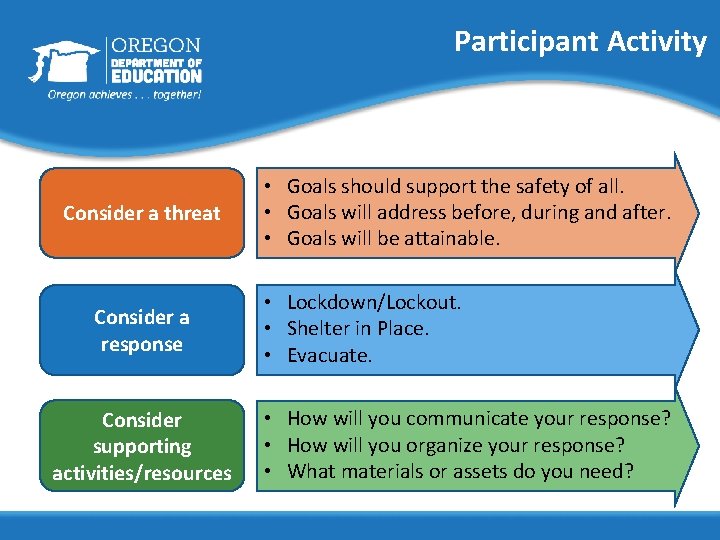 OREGON
DEPARTMENT OF
EDUCATION
Oregon achieves . . . together!

Participant Activity

Consider a threat

• Goals should support the safety of all.
• Goals will address before, during and after.
• Goals will be attainable.

Consider a response

• Lockdown/Lockout.
• Shelter in Place.
• Evacuate.

Consider supporting activities/resources

• How will you communicate your response?
• How will you organize your response?
• What materials or assets do you need?